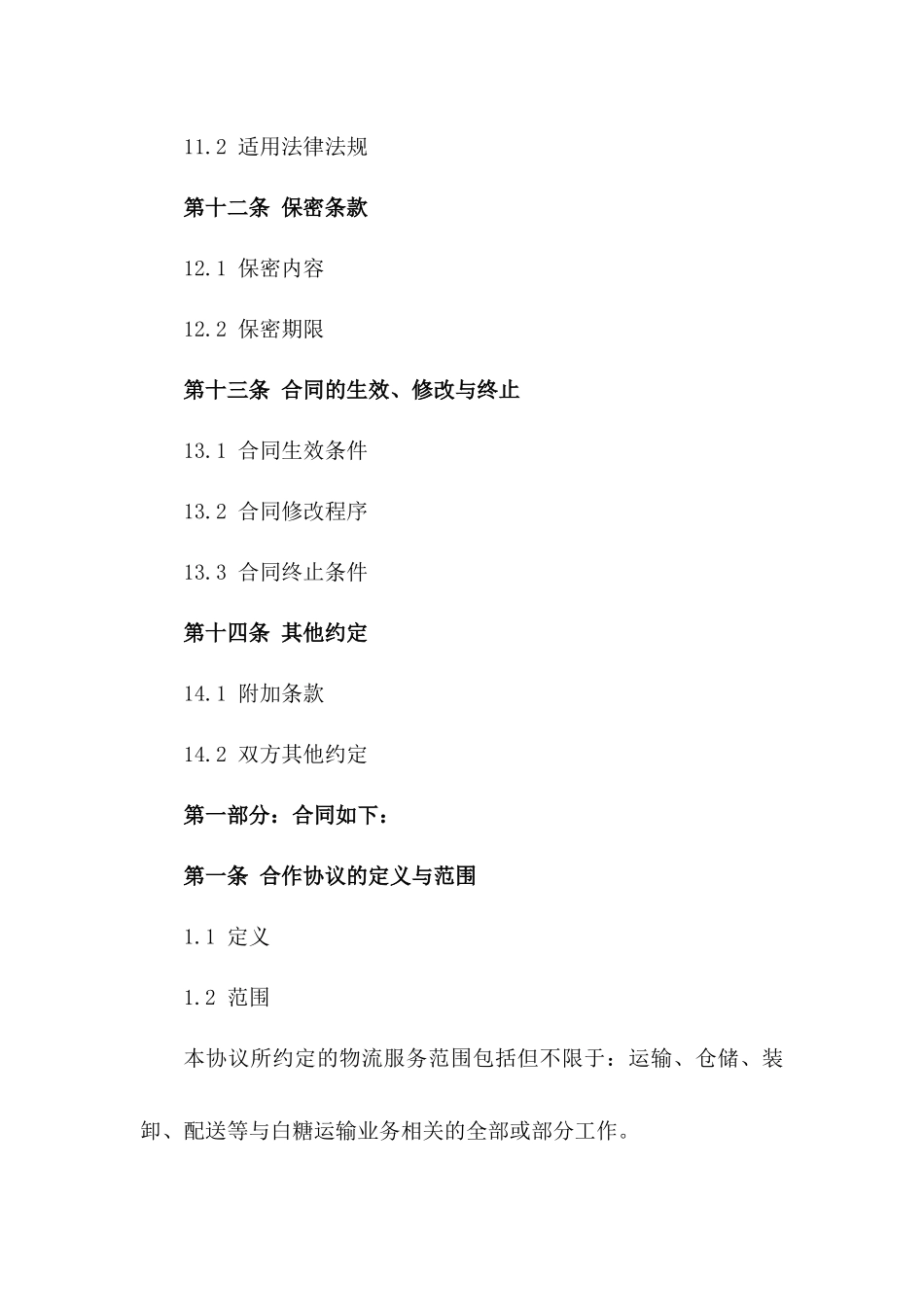 11.2 适用法律法规

第十二条 保密条款

12.1 保密内容

12.2 保密期限

第十三条 合同的生效、修改与终止

13.1 合同生效条件

13.2 合同修改程序

13.3 合同终止条件

第十四条 其他约定

14.1 附加条款

14.2 双方其他约定

第一部分：合同如下：

第一条 合作协议的定义与范围

1.1 定义

1.2 范围

本协议所约定的物流服务范围包括但不限于：运输、仓储、装卸、配送等与白糖运输业务相关的全部或部分工作。